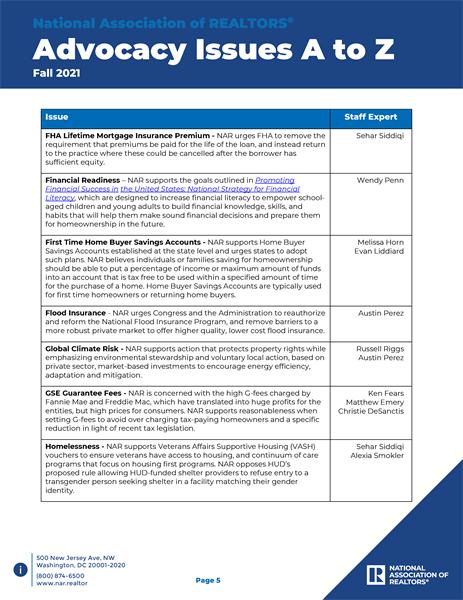 National Association of REALTORS®
Advocacy Issues A to Z
Fall 2021

| Issue | Staff Expert |
|---|---|
| **FHA Lifetime Mortgage Insurance Premium -** NAR urges FHA to remove the requirement that premiums be paid for the life of the loan, and instead return to the practice where these could be cancelled after the borrower has sufficient equity. | Sehar Siddiqi |
| **Financial Readiness** – NAR supports the goals outlined in Promoting Financial Success in the United States: National Strategy for Financial Literacy, which are designed to increase financial literacy to empower school-aged children and young adults to build financial knowledge, skills, and habits that will help them make sound financial decisions and prepare them for homeownership in the future. | Wendy Penn |
| **First Time Home Buyer Savings Accounts -** NAR supports Home Buyer Savings Accounts established at the state level and urges states to adopt such plans. NAR believes individuals or families saving for homeownership should be able to put a percentage of income or maximum amount of funds into an account that is tax free to be used within a specified amount of time for the purchase of a home. Home Buyer Savings Accounts are typically used for first time homeowners or returning home buyers. | Melissa Horn Evan Liddiard |
| **Flood Insurance** - NAR urges Congress and the Administration to reauthorize and reform the National Flood Insurance Program, and remove barriers to a more robust private market to offer higher quality, lower cost flood insurance. | Austin Perez |
| **Global Climate Risk -** NAR supports action that protects property rights while emphasizing environmental stewardship and voluntary local action, based on private sector, market-based investments to encourage energy efficiency, adaptation and mitigation. | Russell Riggs Austin Perez |
| **GSE Guarantee Fees -** NAR is concerned with the high G-fees charged by Fannie Mae and Freddie Mac, which have translated into huge profits for the entities, but high prices for consumers. NAR supports reasonableness when setting G-fees to avoid over charging tax-paying homeowners and a specific reduction in light of recent tax legislation. | Ken Fears Matthew Emery Christie DeSanctis |
| **Homelessness -** NAR supports Veterans Affairs Supportive Housing (VASH) vouchers to ensure veterans have access to housing, and continuum of care programs that focus on housing first programs. NAR opposes HUD's proposed rule allowing HUD-funded shelter providers to refuse entry to a transgender person seeking shelter in a facility matching their gender identity. | Sehar Siddiqi Alexia Smokler |

500 New Jersey Ave, NW
Washington, DC 20001-2020
(800) 874-6500
www.nar.realtor

Page 5

NATIONAL ASSOCIATION OF REALTORS®